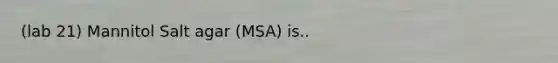 (lab 21) Mannitol Salt agar (MSA) is..